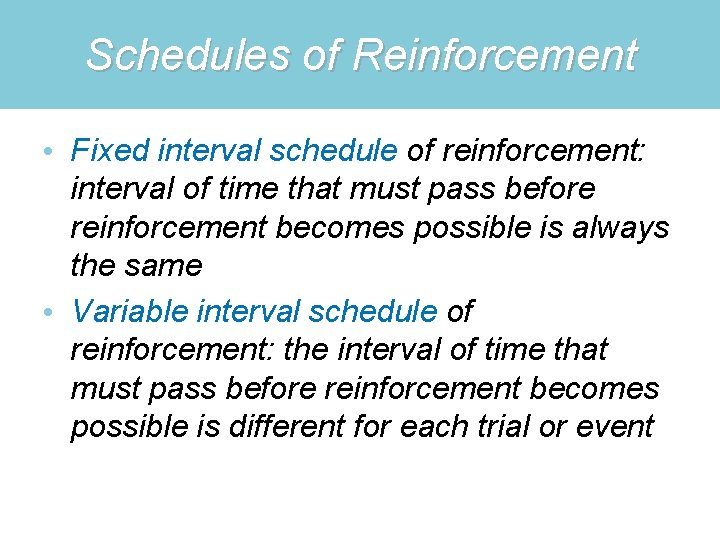 Schedules of Reinforcement

• Fixed interval schedule of reinforcement: interval of time that must pass before reinforcement becomes possible is always the same

• Variable interval schedule of reinforcement: the interval of time that must pass before reinforcement becomes possible is different for each trial or event